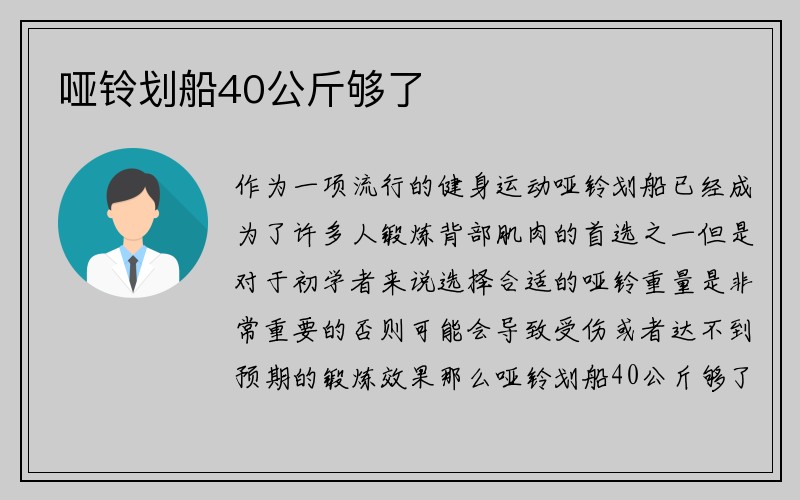 哑铃划船40公斤够了

作为一项流行的健身运动哑铃划船已经成为了许多人锻炼背部肌肉的首选之一但是对于初学者来说选择合适的哑铃重量是非常重要的否则可能会导致受伤或者达不到预期的锻炼效果那么哑铃划船40公斤够了